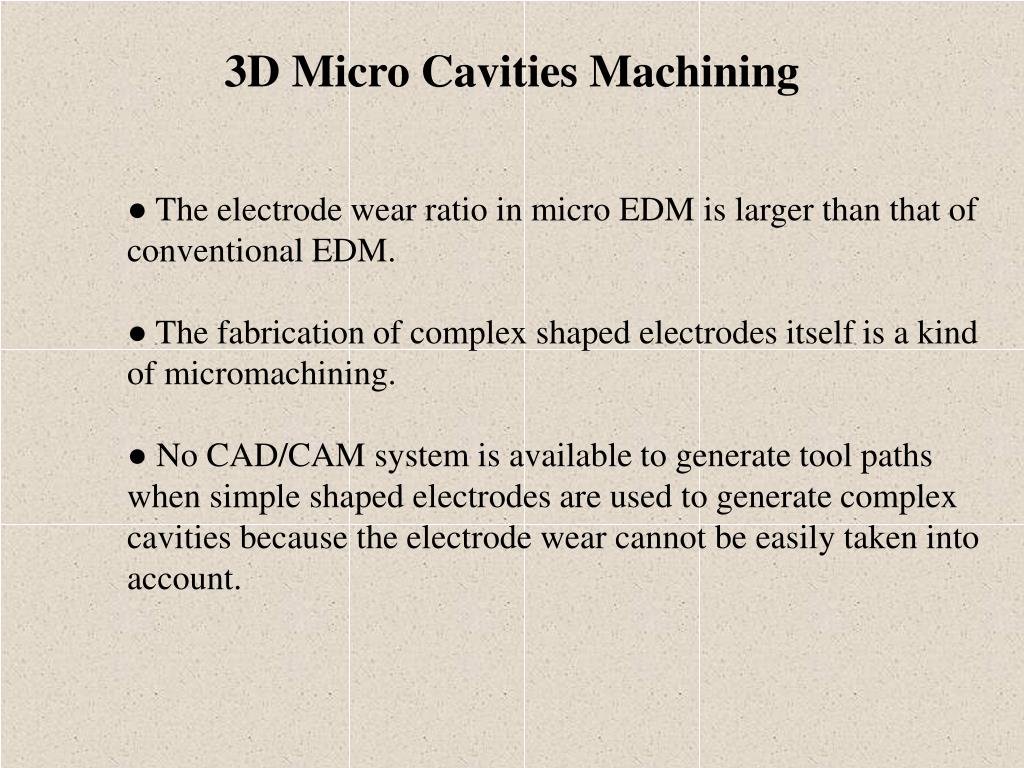 3D Micro Cavities Machining

● The electrode wear ratio in micro EDM is larger than that of conventional EDM.

● The fabrication of complex shaped electrodes itself is a kind of micromachining.

● No CAD/CAM system is available to generate tool paths when simple shaped electrodes are used to generate complex cavities because the electrode wear cannot be easily taken into account.